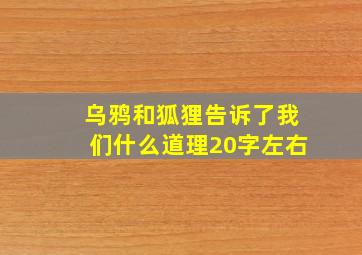 乌鸦和狐狸告诉了我们什么道理20字左右